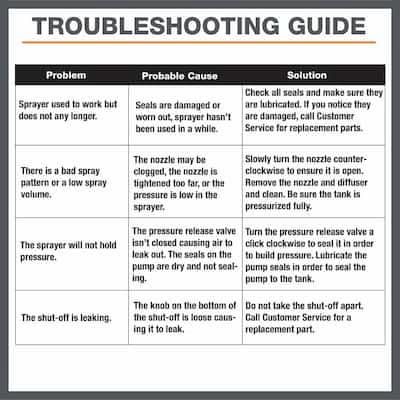 TROUBLESHOOTING GUIDE

| Problem | Probable Cause | Solution |
|---|---|---|
| Sprayer used to work but does not any longer. | Seals are damaged or worn out, sprayer hasn't been used in a while. | Check all seals and make sure they are lubricated. If you notice they are damaged, call Customer Service for replacement parts. |
| There is a bad spray pattern or a low spray volume. | The nozzle may be clogged, the nozzle is tightened too far, or the pressure is low in the sprayer. | Slowly turn the nozzle counter-clockwise to ensure it is open. Remove the nozzle and diffuser and clean. Be sure the tank is pressurized fully. |
| The sprayer will not hold pressure. | The pressure release valve isn't closed causing air to leak out. The seals on the pump are dry and not sealing. | Turn the pressure release valve a click clockwise to seal it in order to build pressure. Lubricate the pump seals in order to seal the pump to the tank. |
| The shut-off is leaking. | The knob on the bottom of the shut-off is loose causing it to leak. | Do not take the shut-off apart. Call Customer Service for a replacement part. |